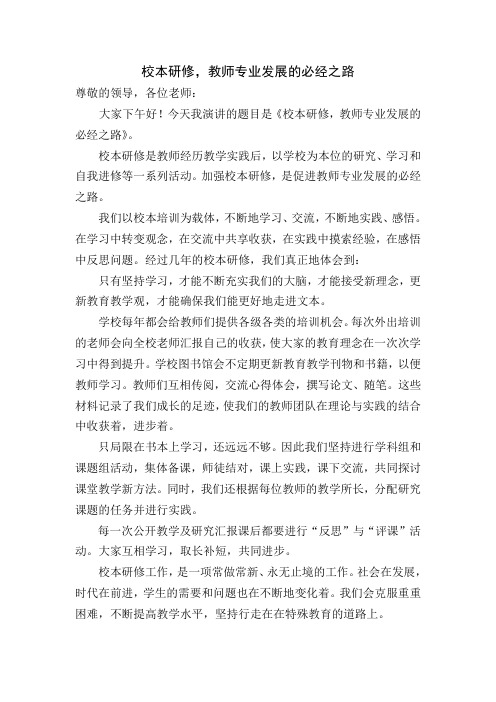 校本研修，教师专业发展的必经之路

尊敬的领导，各位老师：

大家下午好！今天我演讲的题目是《校本研修，教师专业发展的必经之路》。

校本研修是教师经历教学实践后，以学校为本位的研究、学习和自我进修等一系列活动。加强校本研修，是促进教师专业发展的必经之路。

我们以校本培训为载体，不断地学习、交流，不断地实践、感悟。在学习中转变观念，在交流中共享收获，在实践中摸索经验，在感悟中反思问题。经过几年的校本研修，我们真正地体会到：

只有坚持学习，才能不断充实我们的大脑，才能接受新理念，更新教育教学观，才能确保我们能更好地走进文本。

学校每年都会给教师们提供各级各类的培训机会。每次外出培训的老师会向全校老师汇报自己的收获，使大家的教育理念在一次次学习中得到提升。学校图书馆会不定期更新教育教学刊物和书籍，以便教师学习。教师们互相传阅，交流心得体会，撰写论文、随笔。这些材料记录了我们成长的足迹，使我们的教师团队在理论与实践的结合中收获着，进步着。

只局限在书本上学习，还远远不够。因此我们坚持进行学科组和课题组活动，集体备课，师徒结对，课上实践，课下交流，共同探讨课堂教学新方法。同时，我们还根据每位教师的教学所长，分配研究课题的任务并进行实践。

每一次公开教学及研究汇报课后都要进行“反思”与“评课”活动。大家互相学习，取长补短，共同进步。

校本研修工作，是一项常做常新、永无止境的工作。社会在发展，时代在前进，学生的需要和问题也在不断地变化着。我们会克服重重困难，不断提高教学水平，坚持行走在在特殊教育的道路上。